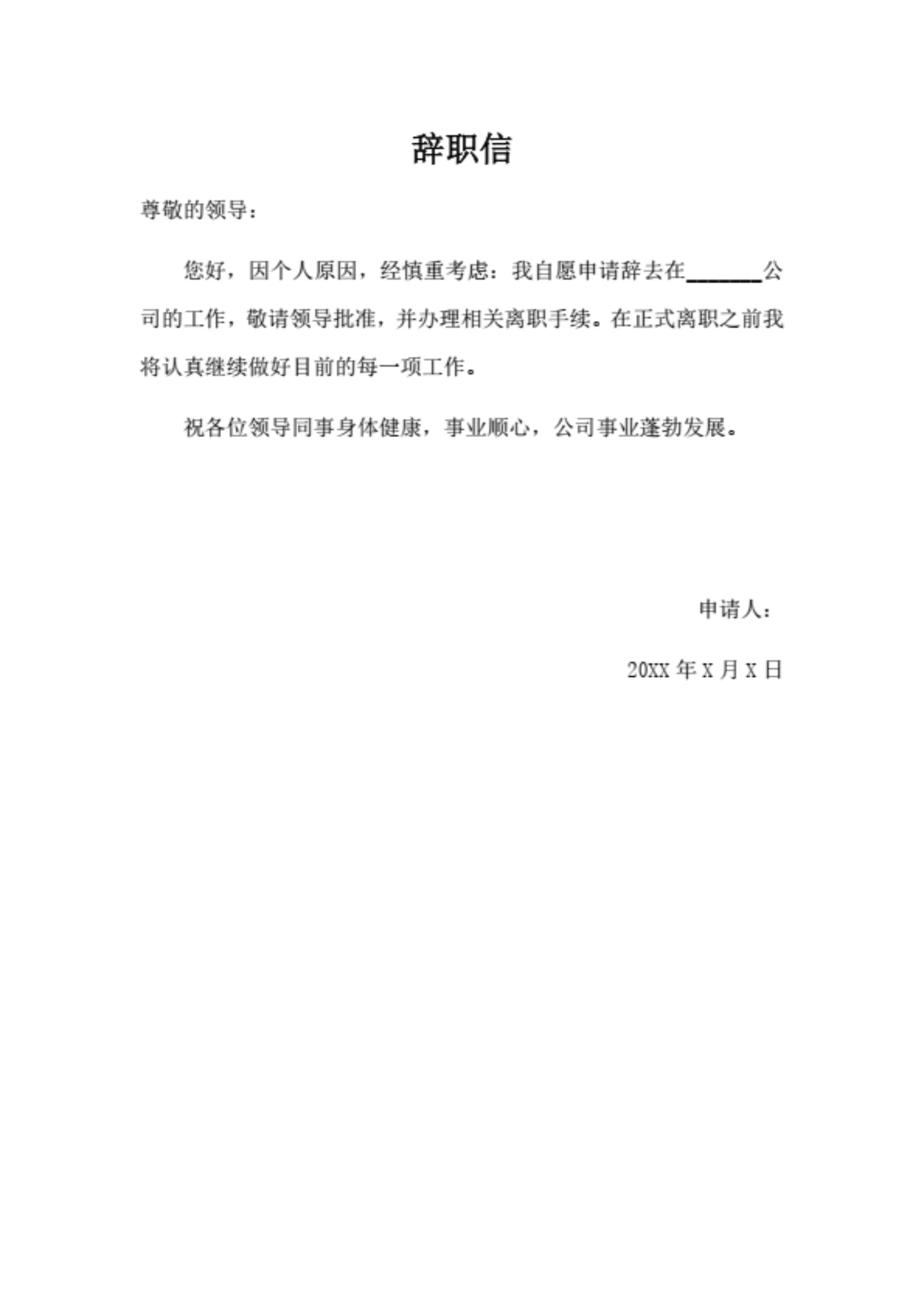 辞职信

尊敬的领导：

您好，因个人原因，经慎重考虑：我自愿申请辞去在______公司的工作，敬请领导批准，并办理相关离职手续。在正式离职之前我将认真继续做好目前的每一项工作。

祝各位领导同事身体健康，事业顺心，公司事业蓬勃发展。

申请人：

20XX 年 X 月 X 日